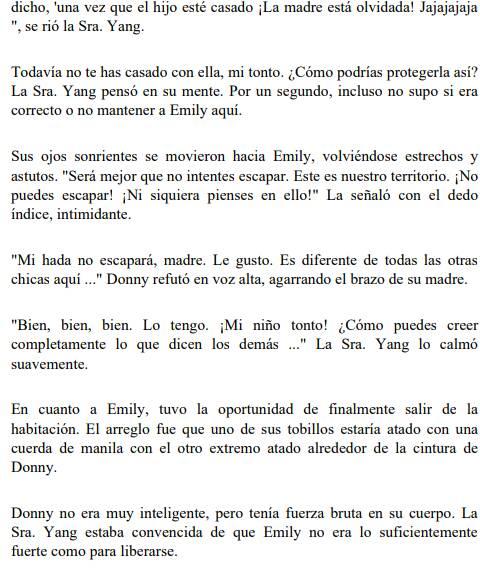 dicho, 'una vez que el hijo esté casado ¡La madre está olvidada! Jajajajaja ", se rió la Sra. Yang.

Todavía no te has casado con ella, mi tonto. ¿Cómo podrías protegerla así? La Sra. Yang pensó en su mente. Por un segundo, incluso no supo si era correcto o no mantener a Emily aquí.

Sus ojos sonrientes se movieron hacia Emily, volviéndose estrechos y astutos. "Será mejor que no intentes escapar. Este es nuestro territorio. ¡No puedes escapar! ¡Ni siquiera pienses en ello!" La señaló con el dedo índice, intimidante.

"Mi hada no escapará, madre. Le gusto. Es diferente de todas las otras chicas aquí ..." Donny refutó en voz alta, agarrando el brazo de su madre.

"Bien, bien, bien. Lo tengo. ¡Mi niño tonto! ¿Cómo puedes creer completamente lo que dicen los demás ..." La Sra. Yang lo calmó suavemente.

En cuanto a Emily, tuvo la oportunidad de finalmente salir de la habitación. El arreglo fue que uno de sus tobillos estaría atado con una cuerda de manila con el otro extremo atado alrededor de la cintura de Donny.

Donny no era muy inteligente, pero tenía fuerza bruta en su cuerpo. La Sra. Yang estaba convencida de que Emily no era lo suficientemente fuerte como para liberarse.